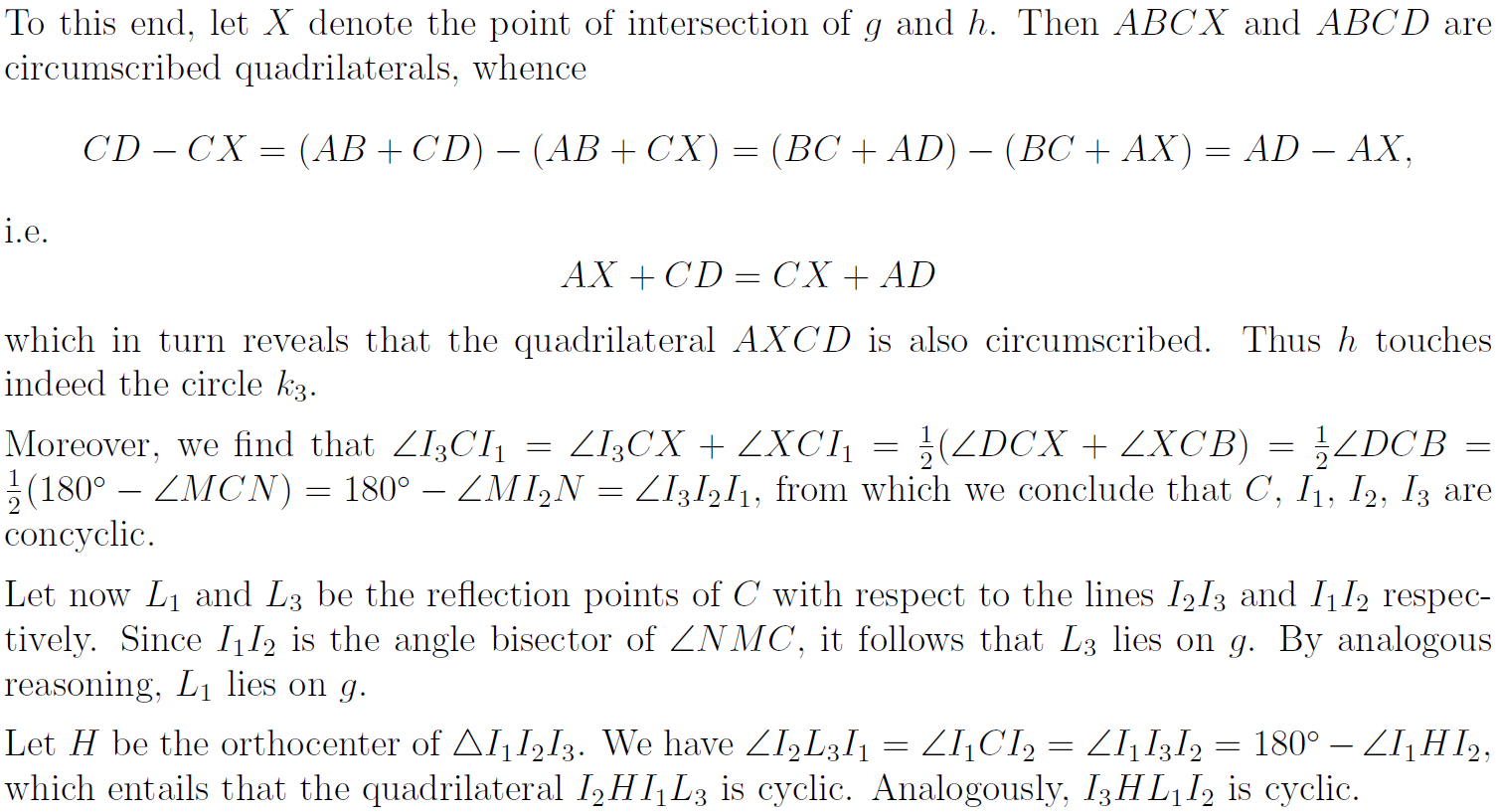 To this end, let $X$ denote the point of intersection of $g$ and $h$. Then $ABCX$ and $ABCD$ are circumscribed quadrilaterals, whence

$$CD - CX = (AB + CD) - (AB + CX) = (BC + AD) - (BC + AX) = AD - AX,$$

i.e.

$$AX + CD = CX + AD$$

which in turn reveals that the quadrilateral $AXCD$ is also circumscribed. Thus $h$ touches indeed the circle $k_3$.

Moreover, we find that $\angle I_3CI_1 = \angle I_3CX + \angle XCI_1 = \frac{1}{2}(\angle DCX + \angle XCB) = \frac{1}{2}\angle DCB = \frac{1}{2}(180^\circ - \angle MCN) = 180^\circ - \angle MI_2N = \angle I_3I_2I_1$, from which we conclude that $C$, $I_1$, $I_2$, $I_3$ are concyclic.

Let now $L_1$ and $L_3$ be the reflection points of $C$ with respect to the lines $I_2I_3$ and $I_1I_2$ respectively. Since $I_1I_2$ is the angle bisector of $\angle NMC$, it follows that $L_3$ lies on $g$. By analogous reasoning, $L_1$ lies on $g$.

Let $H$ be the orthocenter of $\triangle I_1I_2I_3$. We have $\angle I_2L_3I_1 = \angle I_1CI_2 = \angle I_1I_3I_2 = 180^\circ - \angle I_1HI_2$, which entails that the quadrilateral $I_2HI_1L_3$ is cyclic. Analogously, $I_3HL_1I_2$ is cyclic.